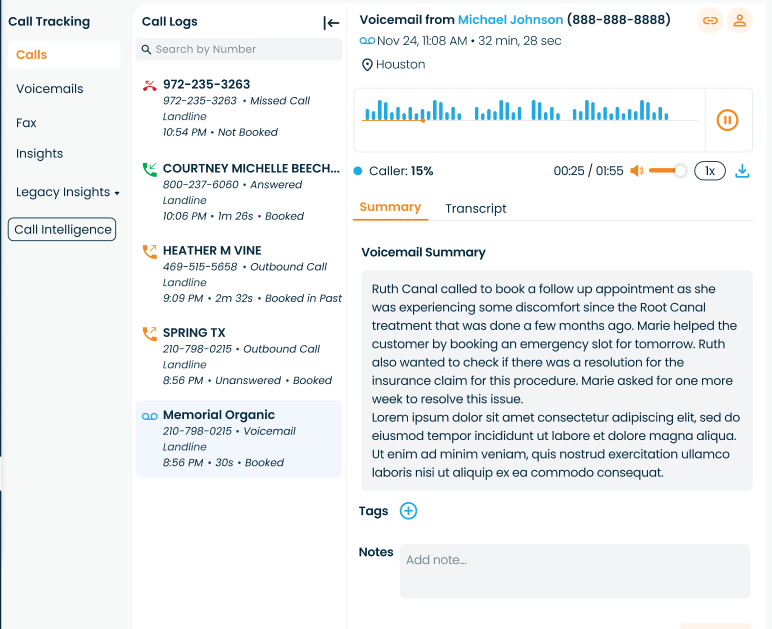 Call Tracking

Calls

Voicemails

Fax

Insights

Legacy Insights

Call Intelligence

Call Logs

Search by Number

972-235-3263
972-235-3263 • Missed Call
Landline
10:54 PM • Not Booked

COURTNEY MICHELLE BEECH...
800-237-6060 • Answered
Landline
10:06 PM • 1m 26s • Booked

HEATHER M VINE
469-515-5658 • Outbound Call
Landline
9:09 PM • 2m 32s • Booked in Past

SPRING TX
210-798-0215 • Outbound Call
Landline
8:56 PM • Unanswered • Booked

Memorial Organic
210-798-0215 • Voicemail
Landline
8:56 PM • 30s • Booked

Voicemail from Michael Johnson (888-888-8888)
Nov 24, 11:08 AM • 32 min, 28 sec
Houston

Caller: 15%

00:25 / 01:55

1x

Summary

Transcript

Voicemail Summary

Ruth Canal called to book a follow up appointment as she was experiencing some discomfort since the Root Canal treatment that was done a few months ago. Marie helped the customer by booking an emergency slot for tomorrow. Ruth also wanted to check if there was a resolution for the insurance claim for this procedure. Marie asked for one more week to resolve this issue.
Lorem ipsum dolor sit amet consectetur adipiscing elit, sed do eiusmod tempor incididunt ut labore et dolore magna aliqua. Ut enim ad minim veniam, quis nostrud exercitation ullamco laboris nisi ut aliquip ex ea commodo consequat.

Tags

Notes

Add note...